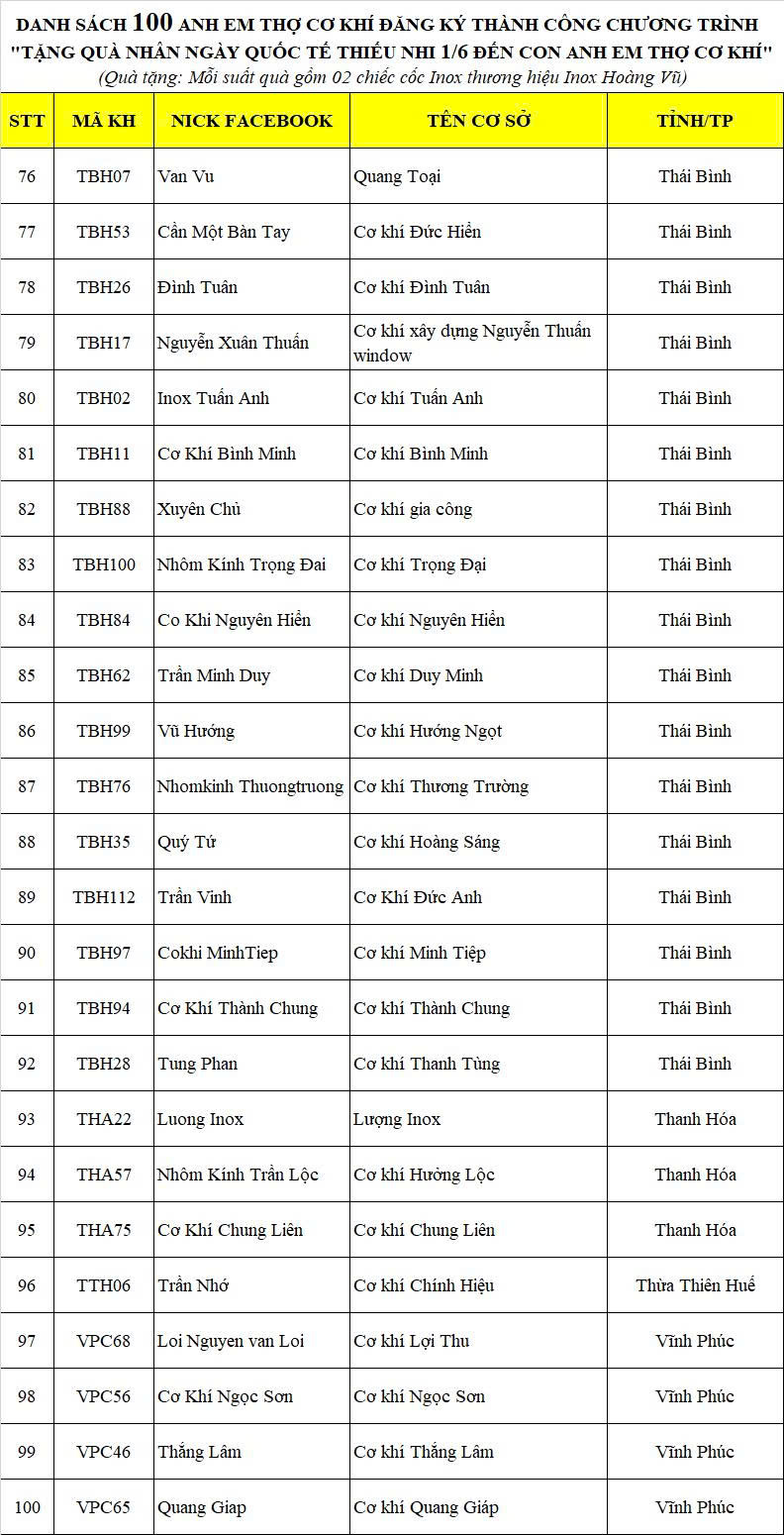 DANH SÁCH 100 ANH EM THỢ CƠ KHÍ ĐĂNG KÝ THÀNH CÔNG CHƯƠNG TRÌNH
"TẶNG QUÀ NHÂN NGÀY QUỐC TẾ THIẾU NHI 1/6 ĐẾN CON ANH EM THỢ CƠ KHÍ"
(Quà tặng: Mỗi suất quà gồm 02 chiếc cốc Inox thương hiệu Inox Hoàng Vũ)

| STT | MÃ KH | NICK FACEBOOK | TÊN CƠ SỞ | TỈNH/TP |
|---|---|---|---|---|
| 76 | TBH07 | Van Vu | Quang Toại | Thái Bình |
| 77 | TBH53 | Cần Một Bàn Tay | Cơ khí Đức Hiền | Thái Bình |
| 78 | TBH26 | Đình Tuân | Cơ khí Đình Tuân | Thái Bình |
| 79 | TBH17 | Nguyễn Xuân Thuấn | Cơ khí xây dựng Nguyễn Thuấn window | Thái Bình |
| 80 | TBH02 | Inox Tuấn Anh | Cơ khí Tuấn Anh | Thái Bình |
| 81 | TBH11 | Cơ Khí Bình Minh | Cơ khí Bình Minh | Thái Bình |
| 82 | TBH88 | Xuyên Chủ | Cơ khí gia công | Thái Bình |
| 83 | TBH100 | Nhôm Kính Trọng Đai | Cơ khí Trọng Đại | Thái Bình |
| 84 | TBH84 | Co Khi Nguyên Hiền | Cơ khí Nguyên Hiền | Thái Bình |
| 85 | TBH62 | Trần Minh Duy | Cơ khí Duy Minh | Thái Bình |
| 86 | TBH99 | Vũ Hướng | Cơ khí Hướng Ngọt | Thái Bình |
| 87 | TBH76 | Nhomkinh Thuongtruong | Cơ khí Thương Trường | Thái Bình |
| 88 | TBH35 | Quý Tứ | Cơ khí Hoàng Sáng | Thái Bình |
| 89 | TBH112 | Trần Vinh | Cơ Khí Đức Anh | Thái Bình |
| 90 | TBH97 | Cokhi MinhTiep | Cơ khí Minh Tiệp | Thái Bình |
| 91 | TBH94 | Cơ Khí Thành Chung | Cơ khí Thành Chung | Thái Bình |
| 92 | TBH28 | Tung Phan | Cơ khí Thanh Tùng | Thái Bình |
| 93 | THA22 | Luong Inox | Lượng Inox | Thanh Hóa |
| 94 | THA57 | Nhôm Kính Trần Lộc | Cơ khí Hưởng Lộc | Thanh Hóa |
| 95 | THA75 | Cơ Khí Chung Liên | Cơ khí Chung Liên | Thanh Hóa |
| 96 | TTH06 | Trần Nhớ | Cơ khí Chính Hiệu | Thừa Thiên Huế |
| 97 | VPC68 | Loi Nguyen van Loi | Cơ khí Lợi Thu | Vĩnh Phúc |
| 98 | VPC56 | Cơ Khí Ngọc Sơn | Cơ khí Ngọc Sơn | Vĩnh Phúc |
| 99 | VPC46 | Thắng Lâm | Cơ khí Thắng Lâm | Vĩnh Phúc |
| 100 | VPC65 | Quang Giap | Cơ khí Quang Giáp | Vĩnh Phúc |